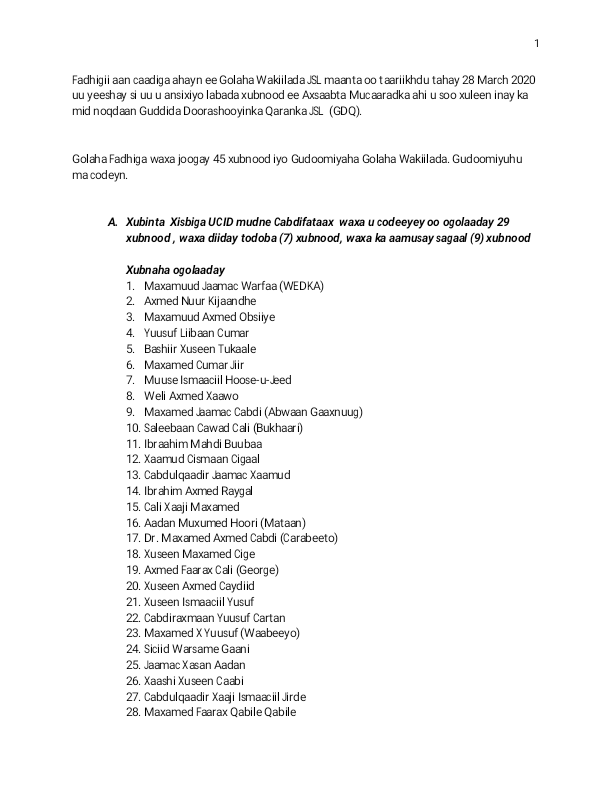 1

Fadhigii aan caadiga ahayn ee Golaha Wakiilada JSL maanta oo taariikhdu tahay 28 March 2020 uu yeeshay si uu u ansixiyo labada xubnood ee Axsaabta Mucaaradka ahi u soo xuleen inay ka mid noqdaan Guddida Doorashooyinka Qaranka JSL (GDQ).

Golaha Fadhiga waxa joogay 45 xubnood iyo Gudoomiyaha Golaha Wakiilada. Gudoomiyuhu ma codeyn.

A. Xubinta Xisbiga UCID mudne Cabdifataax waxa u codeeyey oo ogolaaday 29 xubnood , waxa diiday todoba (7) xubnood, waxa ka aamusay sagaal (9) xubnood

Xubnaha ogolaaday
1. Maxamuud Jaamac Warfaa (WEDKA)
2. Axmed Nuur Kijaandhe
3. Maxamuud Axmed Obsiiye
4. Yuusuf Liibaan Cumar
5. Bashiir Xuseen Tukaale
6. Maxamed Cumar Jiir
7. Muuse Ismaaciil Hoose-u-Jeed
8. Weli Axmed Xaawo
9. Maxamed Jaamac Cabdi (Abwaan Gaaxnuug)
10. Saleebaan Cawad Cali (Bukhaari)
11. Ibraahim Mahdi Buubaa
12. Xaamud Cismaan Cigaal
13. Cabdulqaadir Jaamac Xaamud
14. Ibrahim Axmed Raygal
15. Cali Xaaji Maxamed
16. Aadan Muxumed Hoori (Mataan)
17. Dr. Maxamed Axmed Cabdi (Carabeeto)
18. Xuseen Maxamed Cige
19. Axmed Faarax Cali (George)
20. Xuseen Axmed Caydiid
21. Xuseen Ismaaciil Yusuf
22. Cabdiraxmaan Yuusuf Cartan
23. Maxamed X Yuusuf (Waabeeyo)
24. Siciid Warsame Gaani
25. Jaamac Xasan Aadan
26. Xaashi Xuseen Caabi
27. Cabdulqaadir Xaaji Ismaaciil Jirde
28. Maxamed Faarax Qabile Qabile